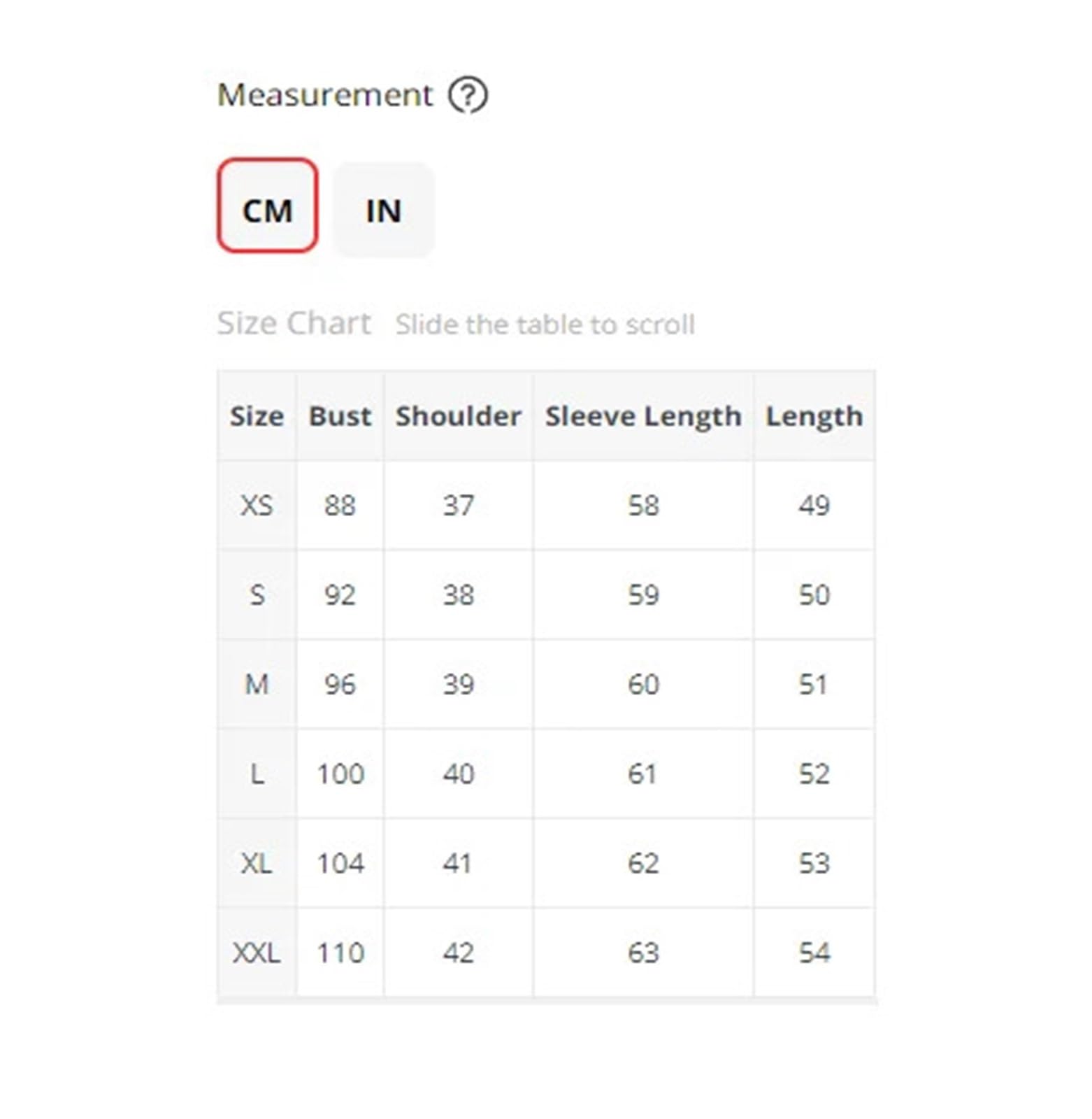 Measurement ?

CM IN

Size Chart Slide the table to scroll

| Size | Bust | Shoulder | Sleeve Length | Length |
|---|---|---|---|---|
| XS | 88 | 37 | 58 | 49 |
| S | 92 | 38 | 59 | 50 |
| M | 96 | 39 | 60 | 51 |
| L | 100 | 40 | 61 | 52 |
| XL | 104 | 41 | 62 | 53 |
| XXL | 110 | 42 | 63 | 54 |